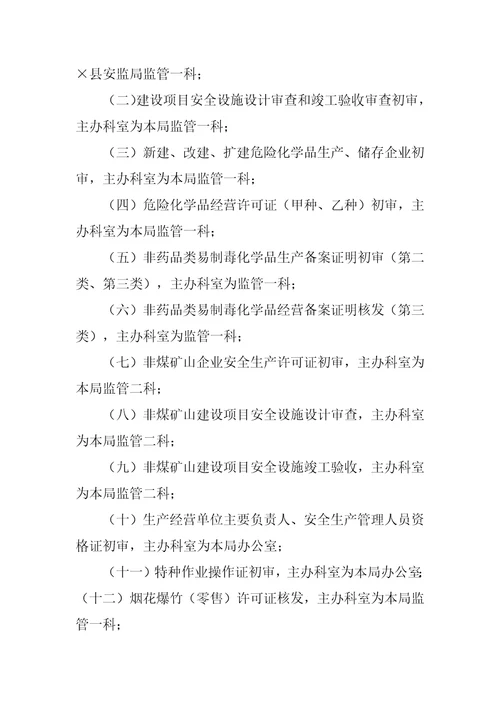 ×县安监局监管一科；

（二）建设项目安全设施设计审查和竣工验收审查初审，主办科室为本局监管一科；

（三）新建、改建、扩建危险化学品生产、储存企业初审，主办科室为本局监管一科；

（四）危险化学品经营许可证（甲种、乙种）初审，主办科室为本局监管一科；

（五）非药品类易制毒化学品生产备案证明初审（第二类、第三类），主办科室为监管一科；

（六）非药品类易制毒化学品经营备案证明核发（第三类），主办科室为监管一科；

（七）非煤矿山企业安全生产许可证初审，主办科室为本局监管二科；

（八）非煤矿山建设项目安全设施设计审查，主办科室为本局监管二科；

（九）非煤矿山建设项目安全设施竣工验收，主办科室为本局监管二科；

（十）生产经营单位主要负责人、安全生产管理人员资格证初审，主办科室为本局办公室；

（十一）特种作业操作证初审，主办科室为本局办公室；

（十二）烟花爆竹（零售）许可证核发，主办科室为本局监管一科；